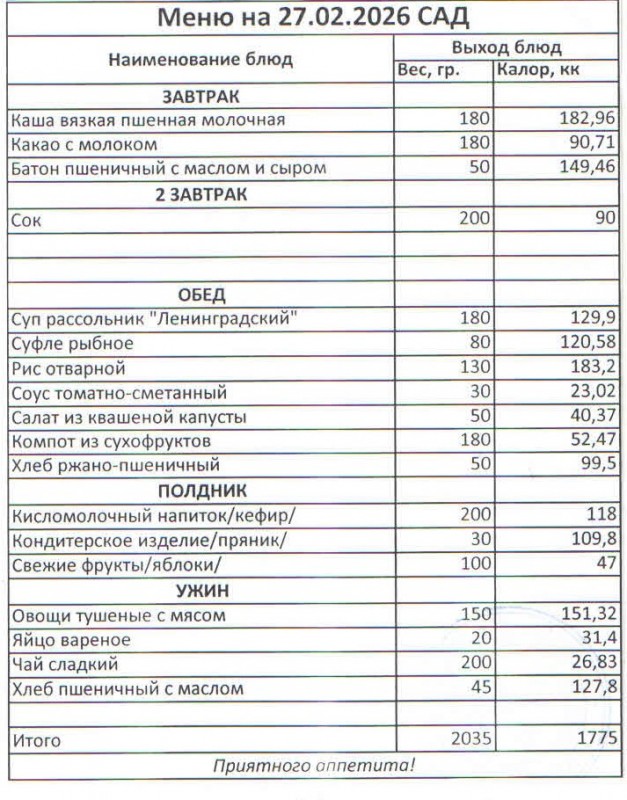 Меню на 27.02.2026 САД

| Наименование блюд | Выход блюд | |
|---|---|---|
| | Вес, гр. | Калор, кк |
| ЗАВТРАК | | |
| Каша вязкая пшенная молочная | 180 | 182,96 |
| Какао с молоком | 180 | 90,71 |
| Батон пшеничный с маслом и сыром | 50 | 149,46 |
| 2 ЗАВТРАК | | |
| Сок | 200 | 90 |
| | | |
| | | |
| ОБЕД | | |
| Суп рассольник "Ленинградский" | 180 | 129,9 |
| Суфле рыбное | 80 | 120,58 |
| Рис отварной | 130 | 183,2 |
| Соус томатно-сметанный | 30 | 23,02 |
| Салат из квашеной капусты | 50 | 40,37 |
| Компот из сухофруктов | 180 | 52,47 |
| Хлеб ржано-пшеничный | 50 | 99,5 |
| ПОЛДНИК | | |
| Кисломолочный напиток/кефир/ | 200 | 118 |
| Кондитерское изделие/пряник/ | 30 | 109,8 |
| Свежие фрукты/яблоки/ | 100 | 47 |
| УЖИН | | |
| Овощи тушеные с мясом | 150 | 151,32 |
| Яйцо вареное | 20 | 31,4 |
| Чай сладкий | 200 | 26,83 |
| Хлеб пшеничный с маслом | 45 | 127,8 |
| | | |
| Итого | 2035 | 1775 |

Приятного аппетита!